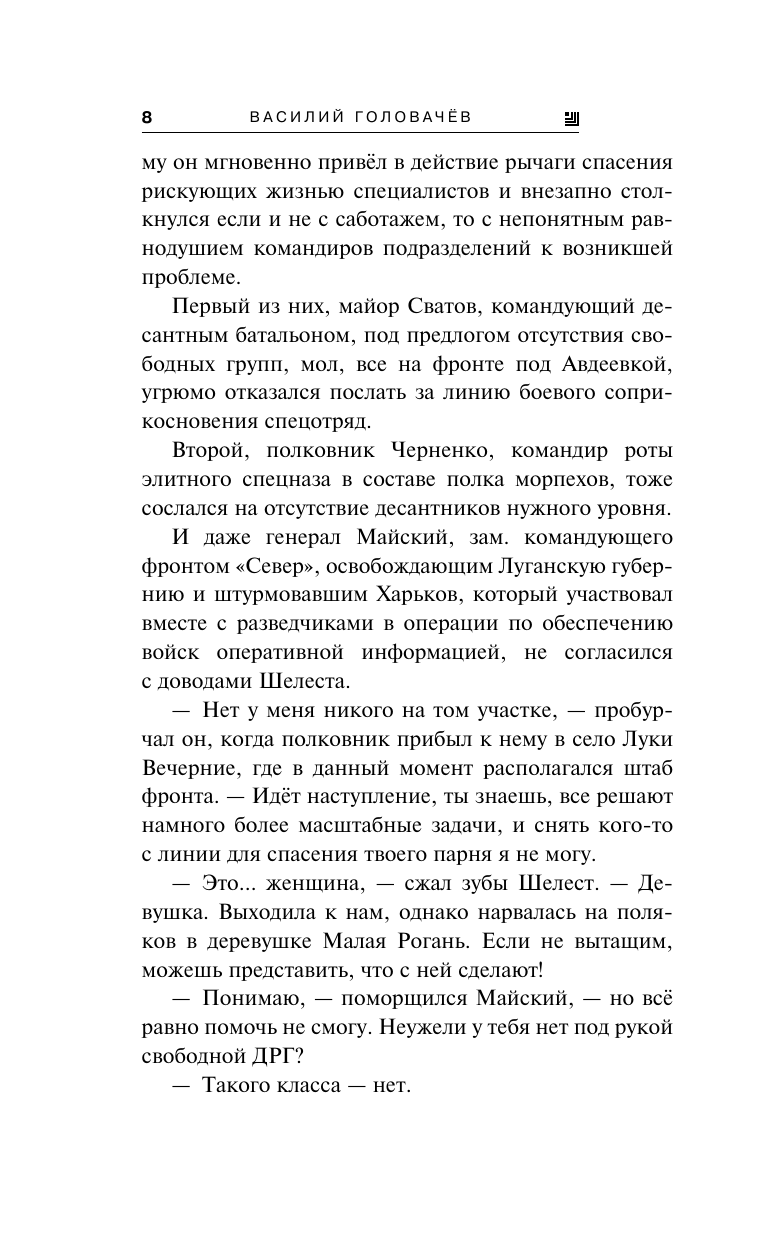 8 ВАСИЛИЙ ГОЛОВАЧЁВ

му он мгновенно привёл в действие рычаги спасения рискующих жизнью специалистов и внезапно столкнулся если и не с саботажем, то с непонятным равнодушием командиров подразделений к возникшей проблеме.

Первый из них, майор Сватов, командующий десантным батальоном, под предлогом отсутствия свободных групп, мол, все на фронте под Авдеевкой, угрюмо отказался послать за линию боевого соприкосновения спецотряд.

Второй, полковник Черненко, командир роты элитного спецназа в составе полка морпехов, тоже сослался на отсутствие десантников нужного уровня.

И даже генерал Майский, зам. командующего фронтом «Север», освобождающим Луганскую губернию и штурмовавшим Харьков, который участвовал вместе с разведчиками в операции по обеспечению войск оперативной информацией, не согласился с доводами Шелеста.

— Нет у меня никого на том участке, — пробурчал он, когда полковник прибыл к нему в село Луки Вечерние, где в данный момент располагался штаб фронта. — Идёт наступление, ты знаешь, все решают намного более масштабные задачи, и снять кого-то с линии для спасения твоего парня я не могу.

— Это... женщина, — сжал зубы Шелест. — Девушка. Выходила к нам, однако нарвалась на поляков в деревушке Малая Рогань. Если не вытащим, можешь представить, что с ней сделают!

— Понимаю, — поморщился Майский, — но всё равно помочь не смогу. Неужели у тебя нет под рукой свободной ДРГ?

— Такого класса — нет.